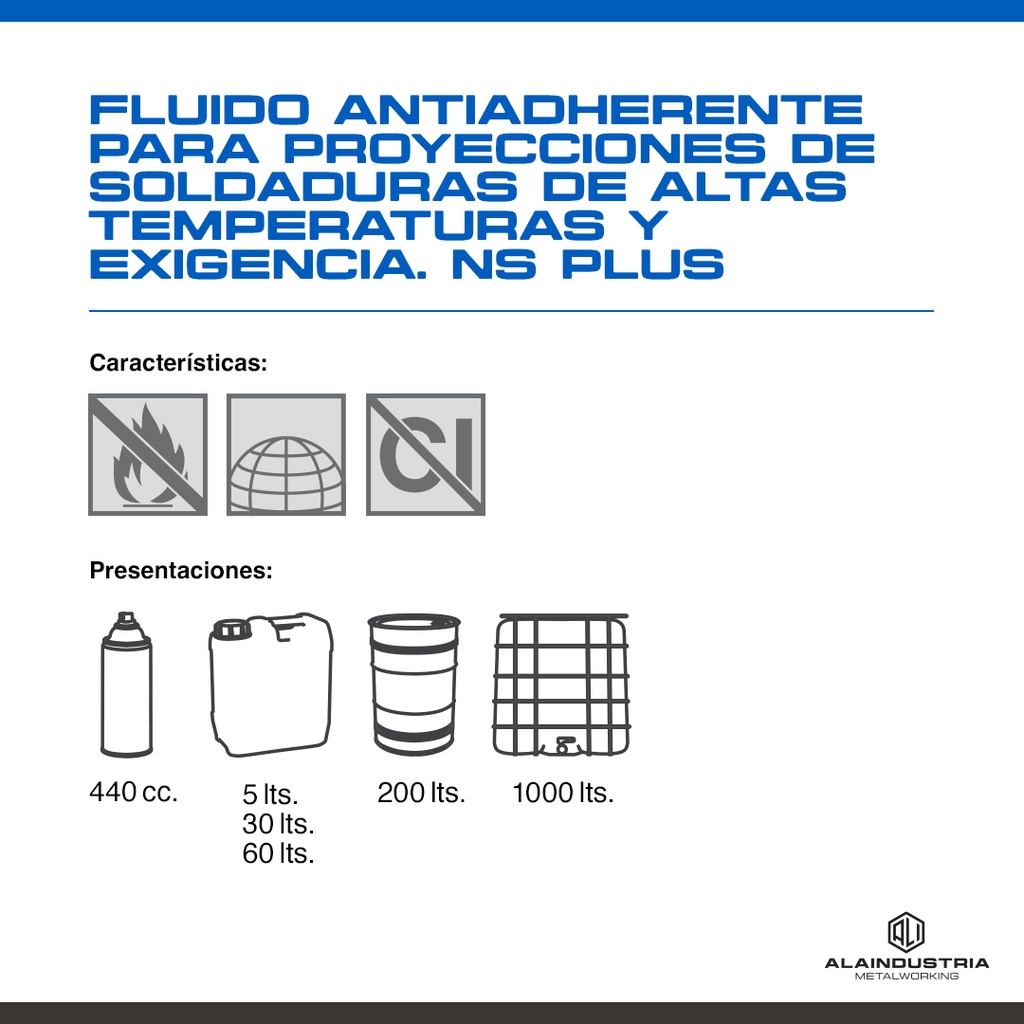 FLUIDO ANTIADHERENTE PARA PROYECCIONES DE SOLDADURAS DE ALTAS TEMPERATURAS Y EXIGENCIA. NS PLUS

Características:

Cl

Presentaciones:

440 cc.

5 lts.
30 lts.
60 lts.

200 lts.

1000 lts.

ALAINDUSTRIA
METALWORKING